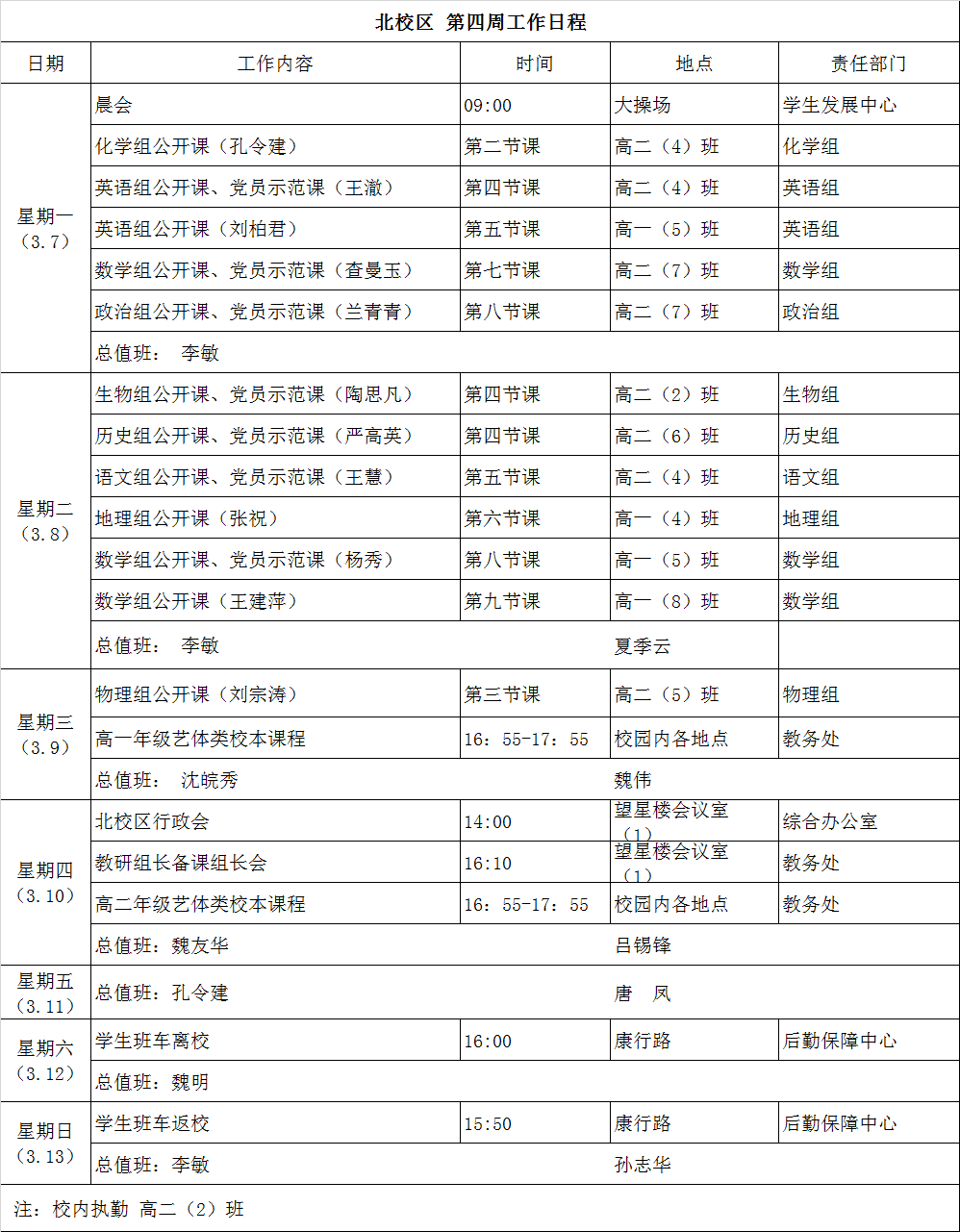 北校区 第四周工作日程

| 日期 | 工作内容 | 时间 | 地点 | 责任部门 |
|---|---|---|---|---|
| 星期一（3.7） | 晨会 | 09:00 | 大操场 | 学生发展中心 |
| | 化学组公开课（孔令建） | 第二节课 | 高二（4）班 | 化学组 |
| | 英语组公开课、党员示范课（王澈） | 第四节课 | 高二（4）班 | 英语组 |
| | 英语组公开课（刘柏君） | 第五节课 | 高一（5）班 | 英语组 |
| | 数学组公开课、党员示范课（查曼玉） | 第七节课 | 高二（7）班 | 数学组 |
| | 政治组公开课、党员示范课（兰青青） | 第八节课 | 高二（7）班 | 政治组 |
| | 总值班： 李敏 | | | |
| 星期二（3.8） | 生物组公开课、党员示范课（陶思凡） | 第四节课 | 高二（2）班 | 生物组 |
| | 历史组公开课、党员示范课（严高英） | 第四节课 | 高二（6）班 | 历史组 |
| | 语文组公开课、党员示范课（王慧） | 第五节课 | 高二（4）班 | 语文组 |
| | 地理组公开课（张祝） | 第六节课 | 高一（4）班 | 地理组 |
| | 数学组公开课、党员示范课（杨秀） | 第八节课 | 高一（5）班 | 数学组 |
| | 数学组公开课（王建萍） | 第九节课 | 高一（8）班 | 数学组 |
| | 总值班： 李敏 | | 夏季云 | |
| 星期三（3.9） | 物理组公开课（刘宗涛） | 第三节课 | 高二（5）班 | 物理组 |
| | 高一年级艺体类校本课程 | 16：55-17：55 | 校园内各地点 | 教务处 |
| | 总值班： 沈皖秀 | | 魏伟 | |
| 星期四（3.10） | 北校区行政会 | 14:00 | 望星楼会议室（1） | 综合办公室 |
| | 教研组长备课组长会 | 16:10 | 望星楼会议室（1） | 教务处 |
| | 高二年级艺体类校本课程 | 16：55-17：55 | 校园内各地点 | 教务处 |
| | 总值班：魏友华 | | 吕锡锋 | |
| 星期五（3.11） | 总值班：孔令建 | | 唐 凤 | |
| 星期六（3.12） | 学生班车离校 | 16:00 | 康行路 | 后勤保障中心 |
| | 总值班：魏明 | | | |
| 星期日（3.13） | 学生班车返校 | 15:50 | 康行路 | 后勤保障中心 |
| | 总值班：李敏 | | 孙志华 | |

注：校内执勤 高二（2）班